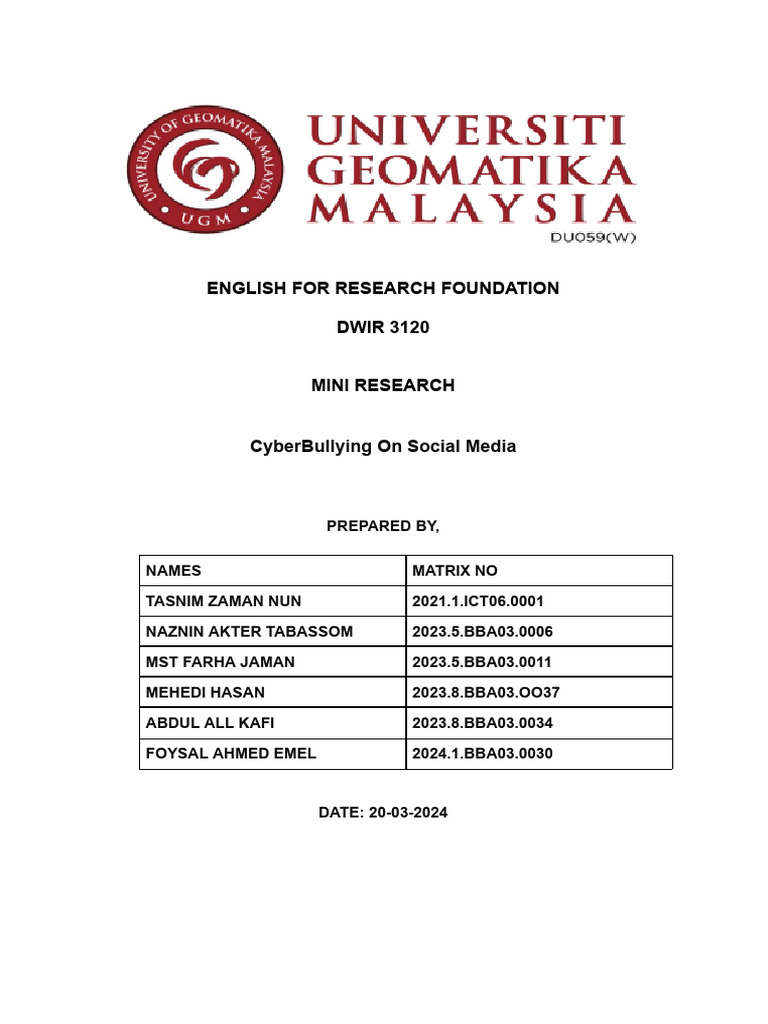 UNIVERSITY OF GEOMATIKA MALAYSIA
UGM

UNIVERSITI
GEOMATIKA
MALAYSIA
DU059(W)

ENGLISH FOR RESEARCH FOUNDATION

DWIR 3120

MINI RESEARCH

CyberBullying On Social Media

PREPARED BY,

| NAMES | MATRIX NO |
|---|---|
| TASNIM ZAMAN NUN | 2021.1.ICT06.0001 |
| NAZNIN AKTER TABASSOM | 2023.5.BBA03.0006 |
| MST FARHA JAMAN | 2023.5.BBA03.0011 |
| MEHEDI HASAN | 2023.8.BBA03.OO37 |
| ABDUL ALL KAFI | 2023.8.BBA03.0034 |
| FOYSAL AHMED EMEL | 2024.1.BBA03.0030 |

DATE: 20-03-2024